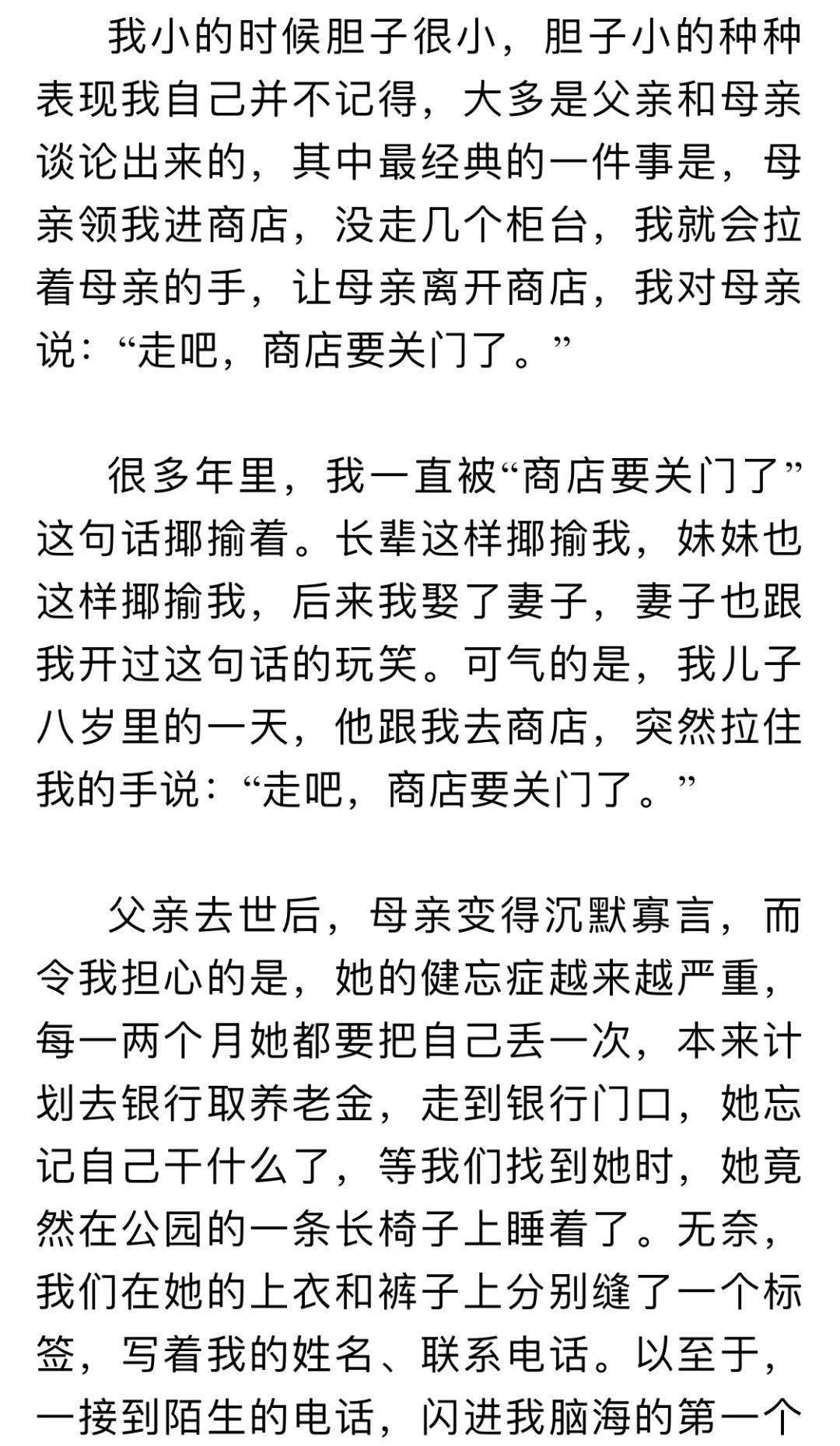 我小的时候胆子很小，胆子小的种种表现我自己并不记得，大多是父亲和母亲谈论出来的，其中最经典的一件事是，母亲领我进商店，没走几个柜台，我就会拉着母亲的手，让母亲离开商店，我对母亲说：“走吧，商店要关门了。”

很多年里，我一直被“商店要关门了”这句话揶揄着。长辈这样揶揄我，妹妹也这样揶揄我，后来我娶了妻子，妻子也跟我开过这句话的玩笑。可气的是，我儿子八岁里的一天，他跟我去商店，突然拉住我的手说：“走吧，商店要关门了。”

父亲去世后，母亲变得沉默寡言，而令我担心的是，她的健忘症越来越严重，每一两个月她都要把自己丢一次，本来计划去银行取养老金，走到银行门口，她忘记自己干什么了，等我们找到她时，她竟然在公园的一条长椅子上睡着了。无奈，我们在她的上衣和裤子上分别缝了一个标签，写着我的姓名、联系电话。以至于，一接到陌生的电话，闪进我脑海的第一个